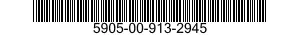 5905-00-913-2945